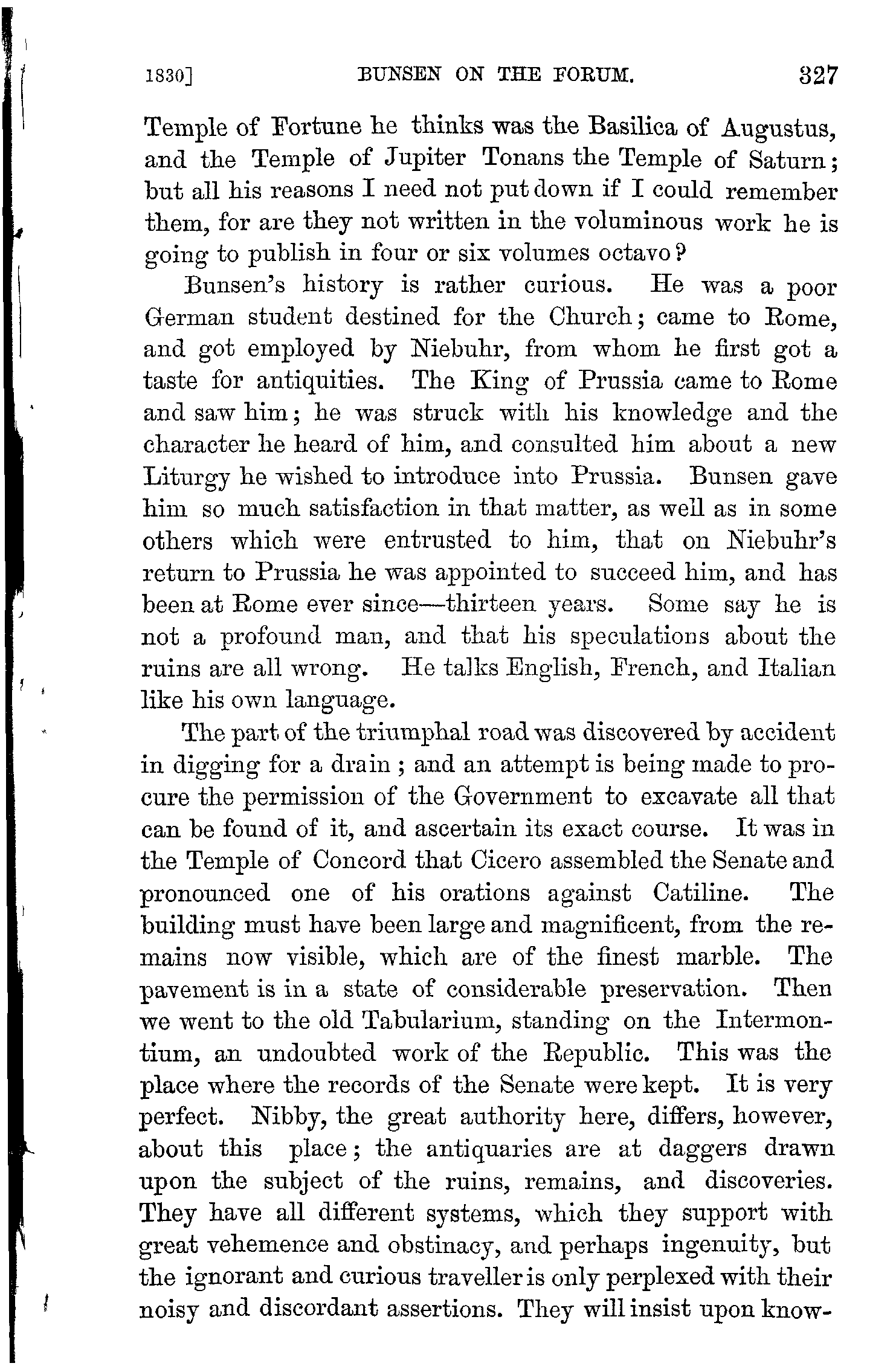 1830] BUNSEN ON THE FORUM. 327

Temple of Fortune he thinks was the Basilica of Augustus, and the Temple of Jupiter Tonans the Temple of Saturn; but all his reasons I need not put down if I could remember them, for are they not written in the voluminous work he is going to publish in four or six volumes octavo?

Bunsen's history is rather curious. He was a poor German student destined for the Church; came to Rome, and got employed by Niebuhr, from whom he first got a taste for antiquities. The King of Prussia came to Rome and saw him; he was struck with his knowledge and the character he heard of him, and consulted him about a new Liturgy he wished to introduce into Prussia. Bunsen gave him so much satisfaction in that matter, as well as in some others which were entrusted to him, that on Niebuhr's return to Prussia he was appointed to succeed him, and has been at Rome ever since—thirteen years. Some say he is not a profound man, and that his speculations about the ruins are all wrong. He talks English, French, and Italian like his own language.

The part of the triumphal road was discovered by accident in digging for a drain; and an attempt is being made to procure the permission of the Government to excavate all that can be found of it, and ascertain its exact course. It was in the Temple of Concord that Cicero assembled the Senate and pronounced one of his orations against Catiline. The building must have been large and magnificent, from the remains now visible, which are of the finest marble. The pavement is in a state of considerable preservation. Then we went to the old Tabularium, standing on the Intermontium, an undoubted work of the Republic. This was the place where the records of the Senate were kept. It is very perfect. Nibby, the great authority here, differs, however, about this place; the antiquaries are at daggers drawn upon the subject of the ruins, remains, and discoveries. They have all different systems, which they support with great vehemence and obstinacy, and perhaps ingenuity, but the ignorant and curious traveller is only perplexed with their noisy and discordant assertions. They will insist upon know-